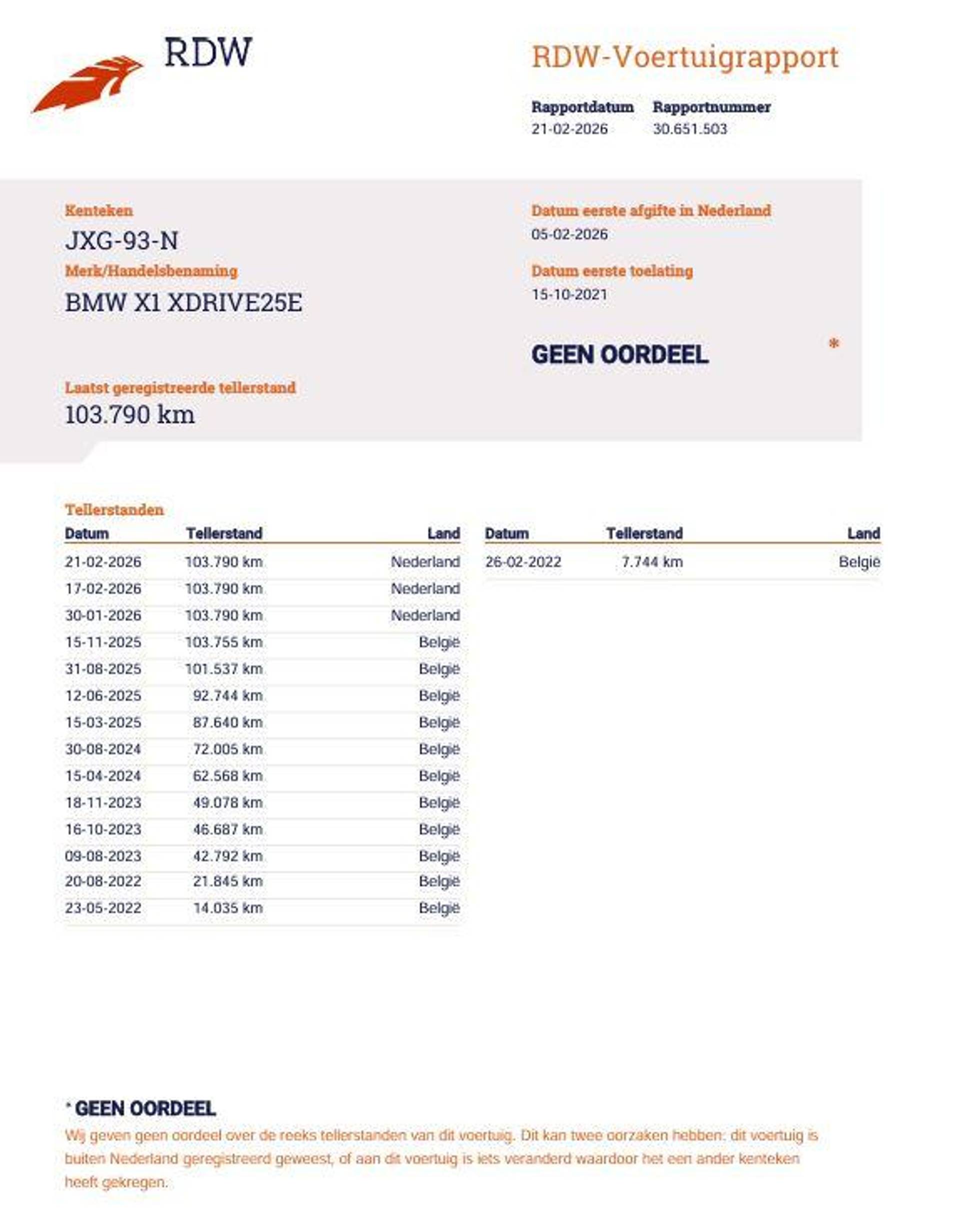 RDW

RDW-Voertuigrapport

Rapportdatum
21-02-2026

Rapportnummer
30.651.503

Kenteken
JXG-93-N

Merk/Handelsbenaming
BMW X1 XDRIVE25E

Laatst geregistreerde tellerstand
103.790 km

Datum eerste afgifte in Nederland
05-02-2026

Datum eerste toelating
15-10-2021

GEEN OORDEEL *

Tellerstanden

| Datum | Tellerstand | Land |
|---|---|---|
| 21-02-2026 | 103.790 km | Nederland |
| 17-02-2026 | 103.790 km | Nederland |
| 30-01-2026 | 103.790 km | Nederland |
| 15-11-2025 | 103.755 km | België |
| 31-08-2025 | 101.537 km | België |
| 12-06-2025 | 92.744 km | België |
| 15-03-2025 | 87.640 km | België |
| 30-08-2024 | 72.005 km | België |
| 15-04-2024 | 62.568 km | België |
| 18-11-2023 | 49.078 km | België |
| 16-10-2023 | 46.687 km | België |
| 09-08-2023 | 42.792 km | België |
| 20-08-2022 | 21.845 km | België |
| 23-05-2022 | 14.035 km | België |

| Datum | Tellerstand | Land |
|---|---|---|
| 26-02-2022 | 7.744 km | België |

* GEEN OORDEEL
Wij geven geen oordeel over de reeks tellerstanden van dit voertuig. Dit kan twee oorzaken hebben: dit voertuig is buiten Nederland geregistreerd geweest, of aan dit voertuig is iets veranderd waardoor het een ander kenteken heeft gekregen.